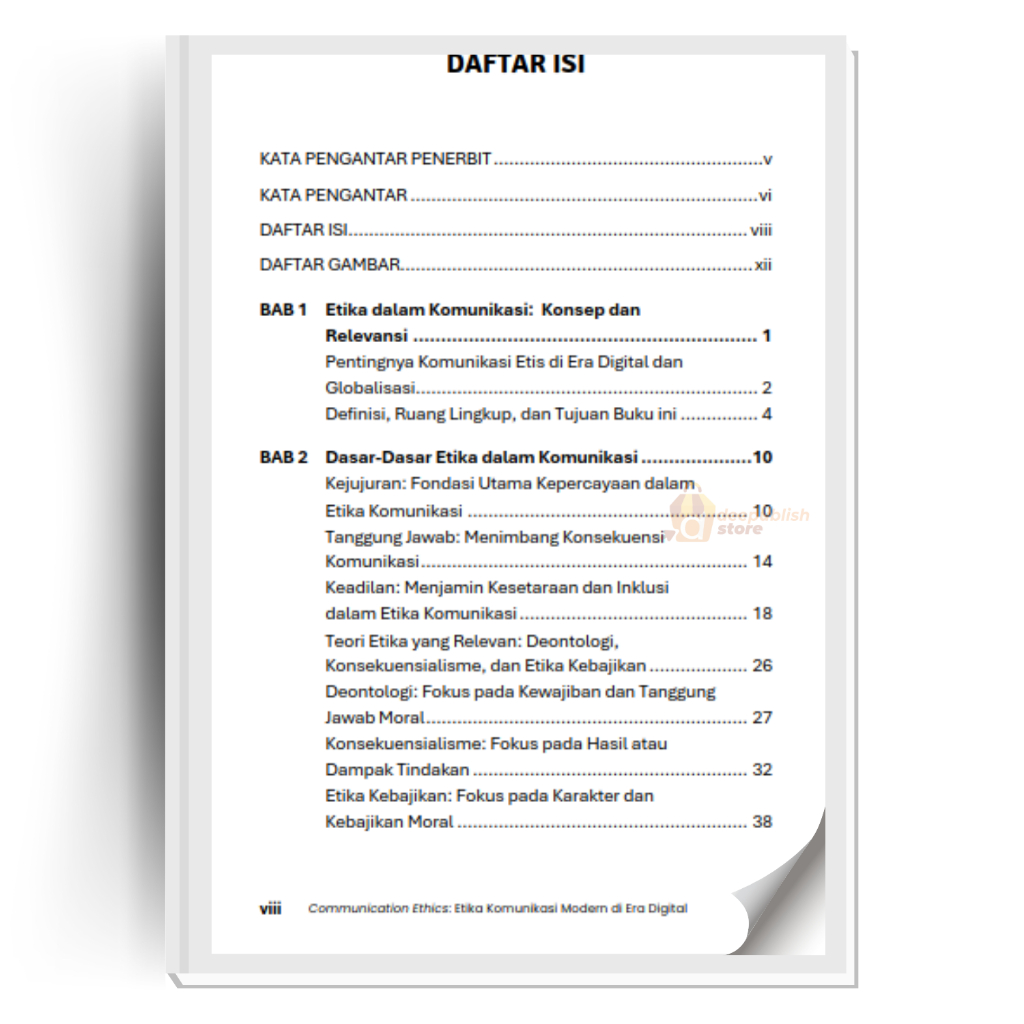 DAFTAR ISI

KATA PENGANTAR PENERBIT v

KATA PENGANTAR vi

DAFTAR ISI viii

DAFTAR GAMBAR xii

BAB 1 Etika dalam Komunikasi: Konsep dan Relevansi 1
Pentingnya Komunikasi Etis di Era Digital dan Globalisasi 2
Definisi, Ruang Lingkup, dan Tujuan Buku ini 4

BAB 2 Dasar-Dasar Etika dalam Komunikasi 10
Kejujuran: Fondasi Utama Kepercayaan dalam Etika Komunikasi 10
Tanggung Jawab: Menimbang Konsekuensi Komunikasi 14
Keadilan: Menjamin Kesetaraan dan Inklusi dalam Etika Komunikasi 18
Teori Etika yang Relevan: Deontologi, Konsekuensialisme, dan Etika Kebajikan 26
Deontologi: Fokus pada Kewajiban dan Tanggung Jawab Moral 27
Konsekuensialisme: Fokus pada Hasil atau Dampak Tindakan 32
Etika Kebajikan: Fokus pada Karakter dan Kebajikan Moral 38

viii Communication Ethics: Etika Komunikasi Modern di Era Digital

deepublish store